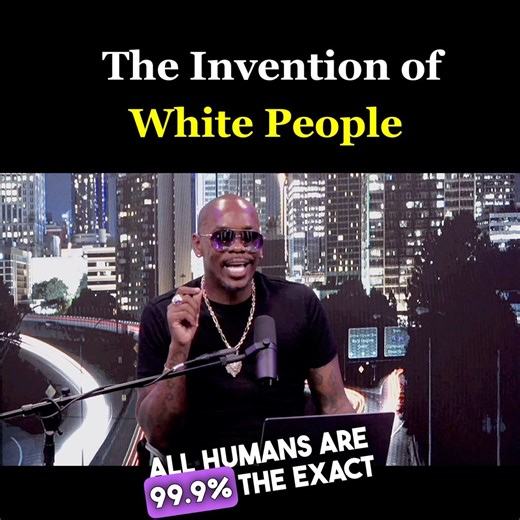 The Invention of
White People

ALL HUMANS ARE
99.9% THE EXACT